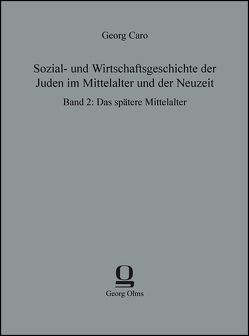 Georg Caro

Sozial- und Wirtschaftsgeschichte der Juden im Mittelalter und der Neuzeit

Band 2: Das spätere Mittelalter

Georg Olms